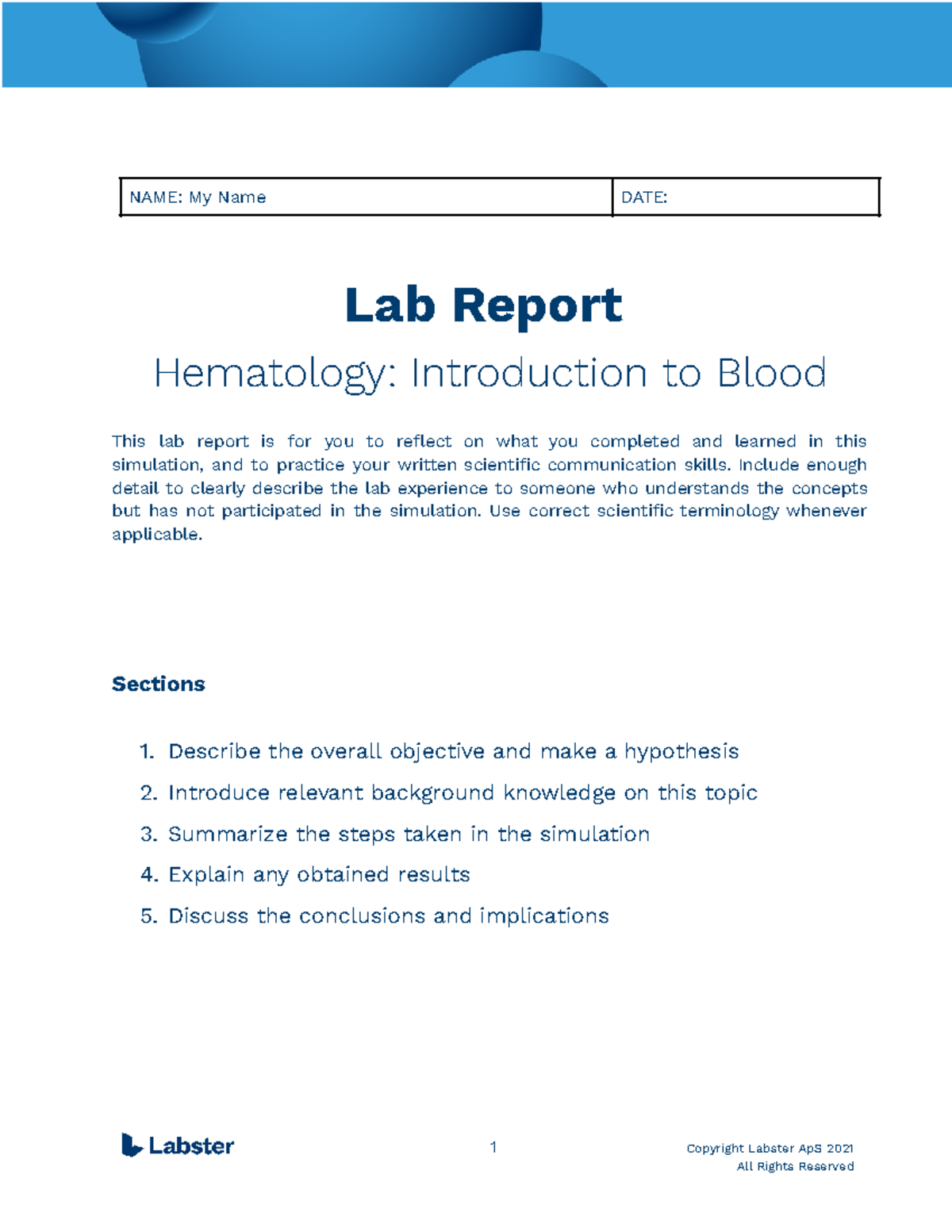 NAME: My Name
DATE:

Lab Report

Hematology: Introduction to Blood

This lab report is for you to reflect on what you completed and learned in this simulation, and to practice your written scientific communication skills. Include enough detail to clearly describe the lab experience to someone who understands the concepts but has not participated in the simulation. Use correct scientific terminology whenever applicable.

Sections

1. Describe the overall objective and make a hypothesis
2. Introduce relevant background knowledge on this topic
3. Summarize the steps taken in the simulation
4. Explain any obtained results
5. Discuss the conclusions and implications

Labster

1

Copyright Labster ApS 2021
All Rights Reserved